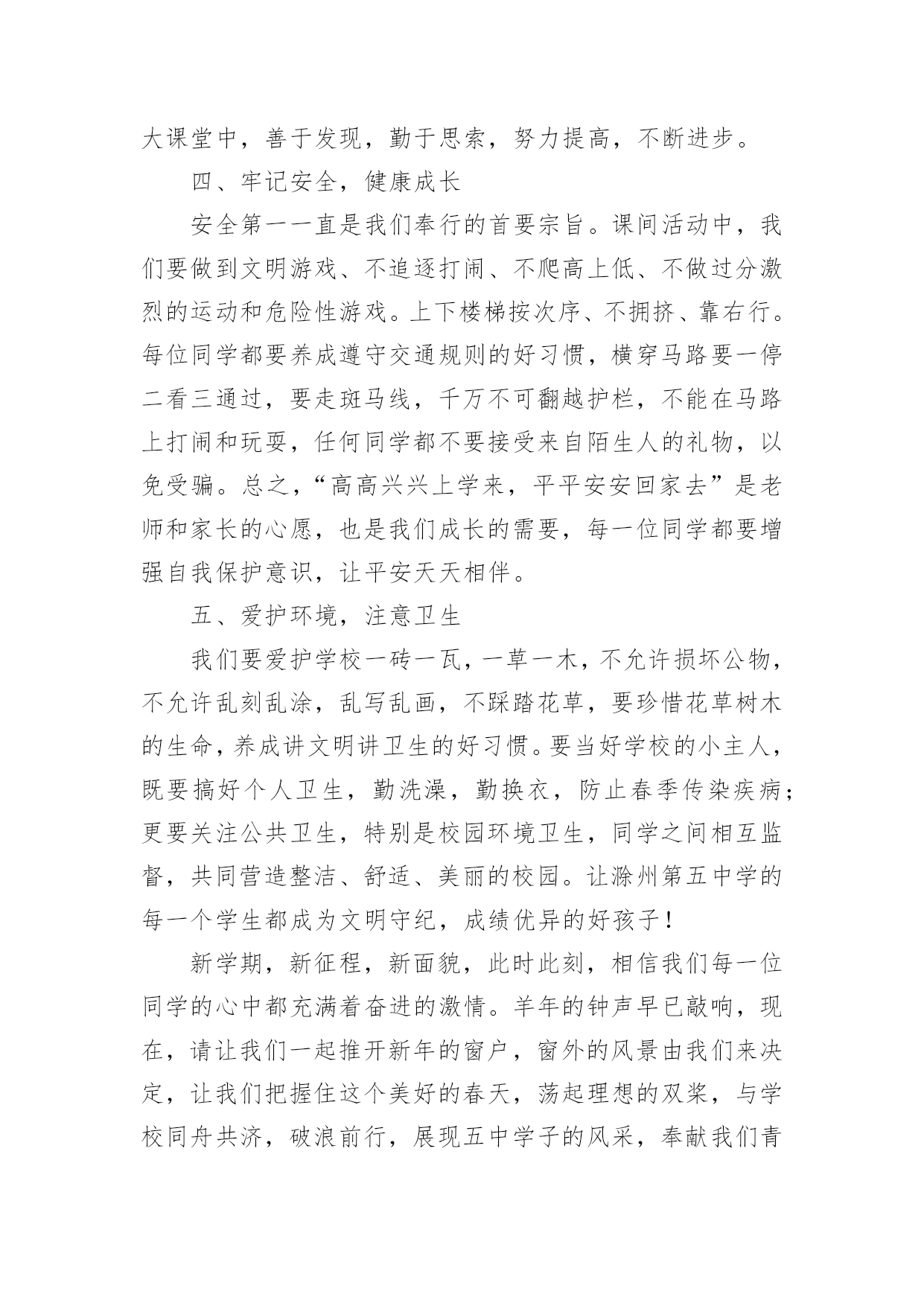 大课堂中，善于发现，勤于思索，努力提高，不断进步。

四、牢记安全，健康成长

安全第一一直是我们奉行的首要宗旨。课间活动中，我们要做到文明游戏、不追逐打闹、不爬高上低、不做过分激烈的运动和危险性游戏。上下楼梯按次序、不拥挤、靠右行。每位同学都要养成遵守交通规则的好习惯，横穿马路要一停二看三通过，要走斑马线，千万不可翻越护栏，不能在马路上打闹和玩耍，任何同学都不要接受来自陌生人的礼物，以免受骗。总之，“高高兴兴上学来，平平安安回家去”是老师和家长的心愿，也是我们成长的需要，每一位同学都要增强自我保护意识，让平安天天相伴。

五、爱护环境，注意卫生

我们要爱护学校一砖一瓦，一草一木，不允许损坏公物，不允许乱刻乱涂，乱写乱画，不踩踏花草，要珍惜花草树木的生命，养成讲文明讲卫生的好习惯。要当好学校的小主人，既要搞好个人卫生，勤洗澡，勤换衣，防止春季传染疾病；更要关注公共卫生，特别是校园环境卫生，同学之间相互监督，共同营造整洁、舒适、美丽的校园。让滁州第五中学的每一个学生都成为文明守纪，成绩优异的好孩子！

新学期，新征程，新面貌，此时此刻，相信我们每一位同学的心中都充满着奋进的激情。羊年的钟声早已敲响，现在，请让我们一起推开新年的窗户，窗外的风景由我们来决定，让我们把握住这个美好的春天，荡起理想的双桨，与学校同舟共济，破浪前行，展现五中学子的风采，奉献我们青